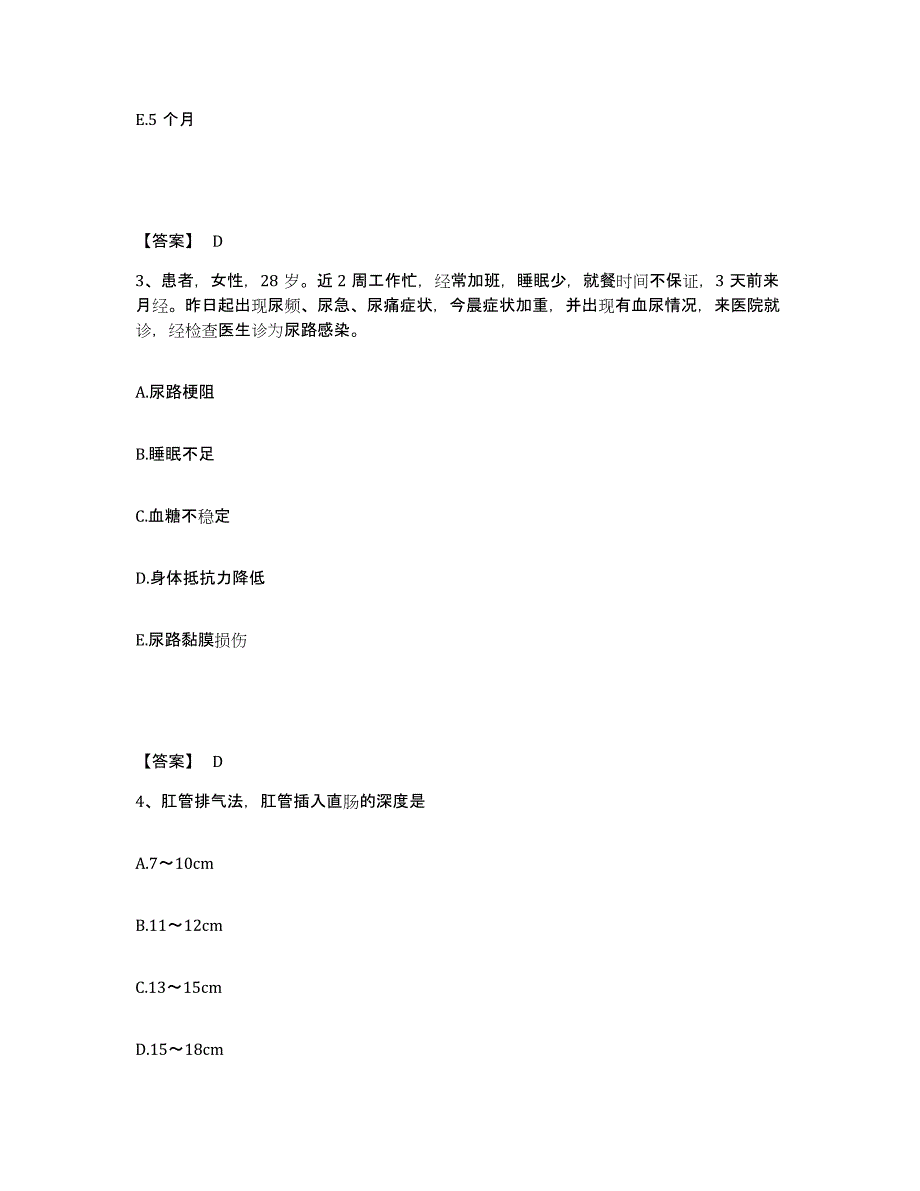 E.5 个月

【答案】 D

3、患者，女性，28 岁。近 2 周工作忙，经常加班，睡眠少，就餐时间不保证，3 天前来月经。昨日起出现尿频、尿急、尿痛症状，今晨症状加重，并出现有血尿情况，来医院就诊，经检查医生诊为尿路感染。

A.尿路梗阻

B.睡眠不足

C.血糖不稳定

D.身体抵抗力降低

E.尿路黏膜损伤

【答案】 D

4、肛管排气法，肛管插入直肠的深度是

A.7～10cm

B.11～12cm

C.13～15cm

D.15～18cm